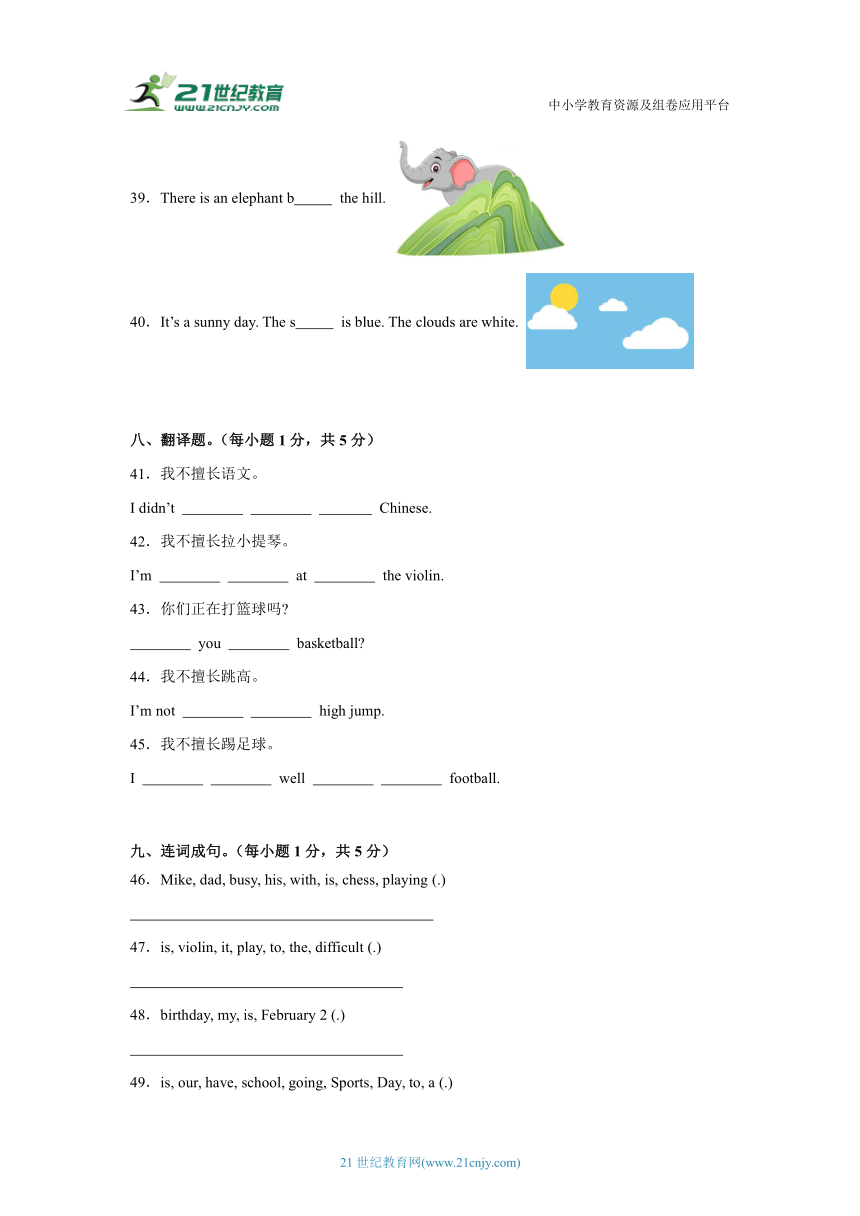 21世纪教育
www.21cnjy.com

中小学教育资源及组卷应用平台

39．There is an elephant b_____ the hill.

40．It's a sunny day. The s_____ is blue. The clouds are white.

八、翻译题。（每小题 1 分，共 5 分）

41．我不擅长语文。

I didn't ________ ________ _______ Chinese.

42．我不擅长拉小提琴。

I'm ________ ________ at ________ the violin.

43．你们正在打篮球吗?

________ you ________ basketball?

44．我不擅长跳高。

I'm not ________ ________ high jump.

45．我不擅长踢足球。

I ________ ________ well ________ ________ football.

九、连词成句。（每小题 1 分，共 5 分）

46．Mike, dad, busy, his, with, is, chess, playing (.)

________________________________________

47．is, violin, it, play, to, the, difficult (.)

____________________________________

48．birthday, my, is, February 2 (.)

____________________________________

49．is, our, have, school, going, Sports, Day, to, a (.)

21 世纪教育网(www.21cnjy.com)